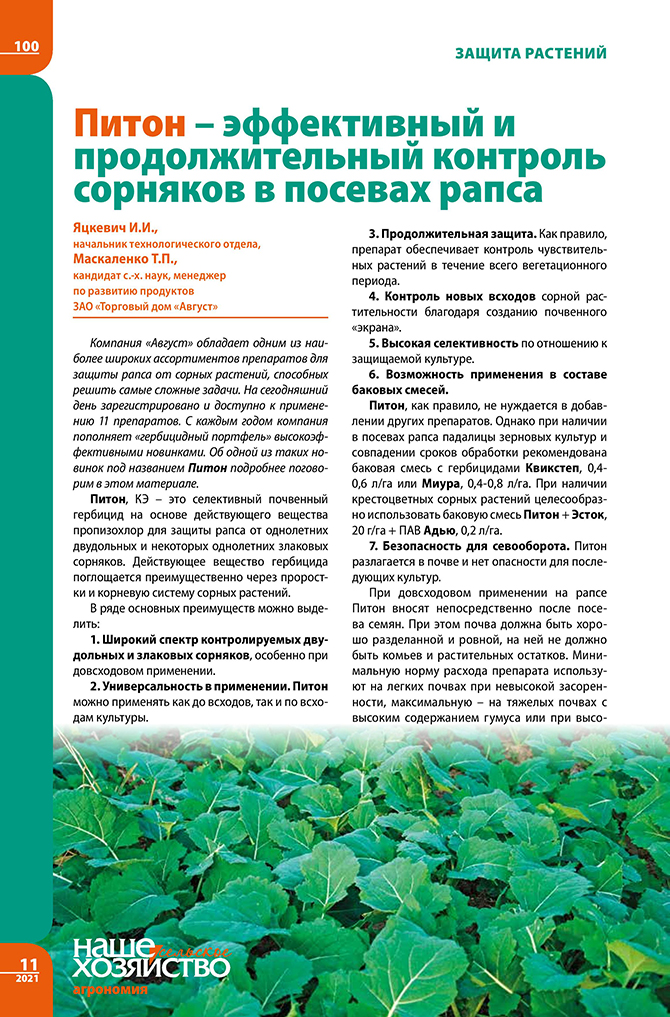 100

ЗАЩИТА РАСТЕНИЙ

Питон – эффективный и продолжительный контроль сорняков в посевах рапса

Яцкевич И.И.,
начальник технологического отдела,
Маскаленко Т.П.,
кандидат с.-х. наук, менеджер по развитию продуктов
ЗАО «Торговый дом «Август»

Компания «Август» обладает одним из наиболее широких ассортиментов препаратов для защиты рапса от сорных растений, способных решить самые сложные задачи. На сегодняшний день зарегистрировано и доступно к применению 11 препаратов. С каждым годом компания пополняет «гербицидный портфель» высокоэффективными новинками. Об одной из таких новинок под названием Питон подробнее поговорим в этом материале.

Питон, КЭ – это селективный почвенный гербицид на основе действующего вещества пропизохлор для защиты рапса от однолетних двудольных и некоторых однолетних злаковых сорняков. Действующее вещество гербицида поглощается преимущественно через проростки и корневую систему сорных растений.

В ряде основных преимуществ можно выделить:

1. Широкий спектр контролируемых двудольных и злаковых сорняков, особенно при довсходовом применении.

2. Универсальность в применении. Питон можно применять как до всходов, так и по всходам культуры.

3. Продолжительная защита. Как правило, препарат обеспечивает контроль чувствительных растений в течение всего вегетационного периода.

4. Контроль новых всходов сорной растительности благодаря созданию почвенного «экрана».

5. Высокая селективность по отношению к защищаемой культуре.

6. Возможность применения в составе баковых смесей.

Питон, как правило, не нуждается в добавлении других препаратов. Однако при наличии в посевах рапса падалицы зерновых культур и совпадении сроков обработки рекомендована баковая смесь с гербицидами Квикстеп, 0,4-0,6 л/га или Миура, 0,4-0,8 л/га. При наличии крестоцветных сорных растений целесообразно использовать баковую смесь Питон + Эсток, 20 г/га + ПАВ Адью, 0,2 л/га.

7. Безопасность для севооборота. Питон разлагается в почве и нет опасности для последующих культур.

При довсходовом применении на рапсе Питон вносят непосредственно после посева семян. При этом почва должна быть хорошо разделанной и ровной, на ней не должно быть комьев и растительных остатков. Минимальную норму расхода препарата используют на легких почвах при невысокой засоренности, максимальную – на тяжелых почвах с высоким содержанием гумуса или при высо-

11
2021

наше сельское хозяйство
агрономия